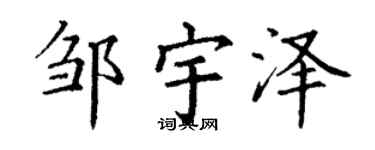 邹宇泽

词典网